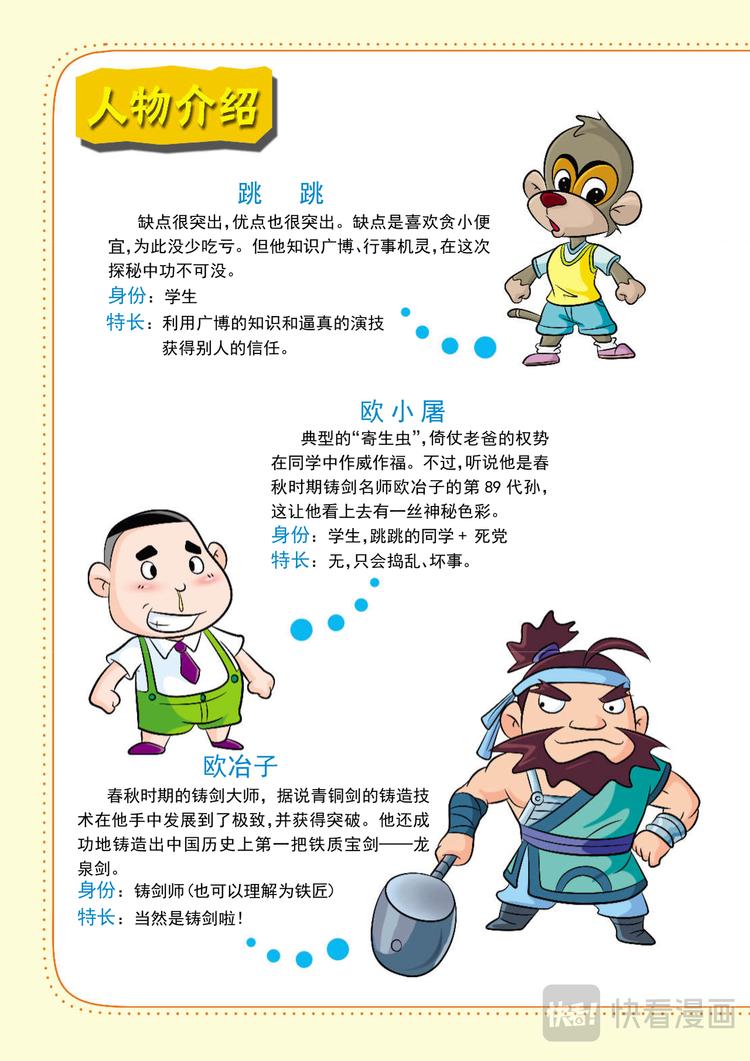 人物介绍

跳 跳

缺点很突出,优点也很突出。缺点是喜欢贪小便宜,为此没少吃亏。但他知识广博、行事机灵,在这次探秘中功不可没。

身份:学生

特长:利用广博的知识和逼真的演技获得别人的信任。

欧小屠

典型的“寄生虫”,倚仗老爸的权势在同学中作威作福。不过,听说他是春秋时期铸剑名师欧冶子的第89代孙,这让他看上去有一丝神秘色彩。

身份:学生,跳跳的同学+死党

特长:无,只会捣乱、坏事。

欧冶子

春秋时期的铸剑大师,据说青铜剑的铸造技术在他手中发展到了极致,并获得突破。他还成功地铸造出中国历史上第一把铁质宝剑——龙泉剑。

身份:铸剑师(也可以理解为铁匠)

特长:当然是铸剑啦!

快看漫画